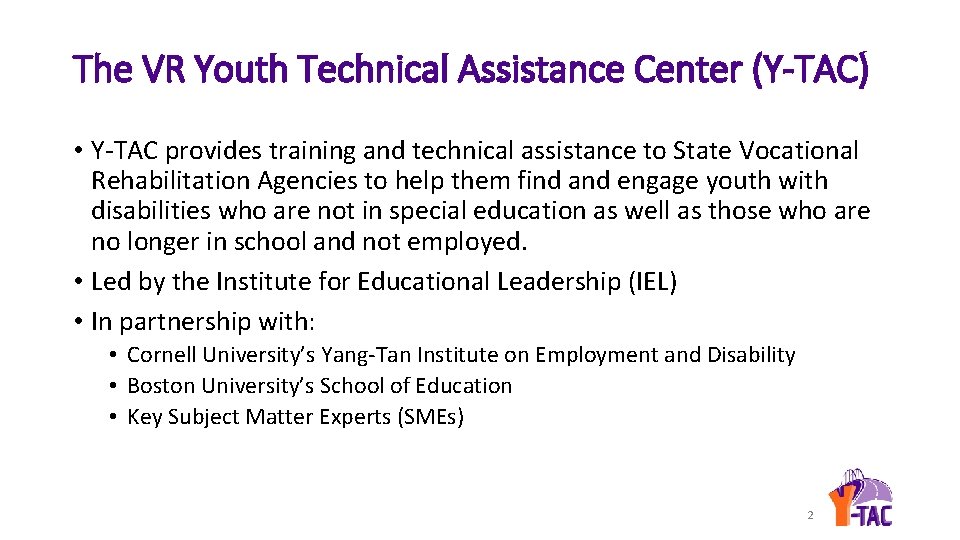 The VR Youth Technical Assistance Center (Y-TAC)

• Y-TAC provides training and technical assistance to State Vocational Rehabilitation Agencies to help them find and engage youth with disabilities who are not in special education as well as those who are no longer in school and not employed.
• Led by the Institute for Educational Leadership (IEL)
• In partnership with:
• Cornell University's Yang-Tan Institute on Employment and Disability
• Boston University's School of Education
• Key Subject Matter Experts (SMEs)

2

Y-TAC